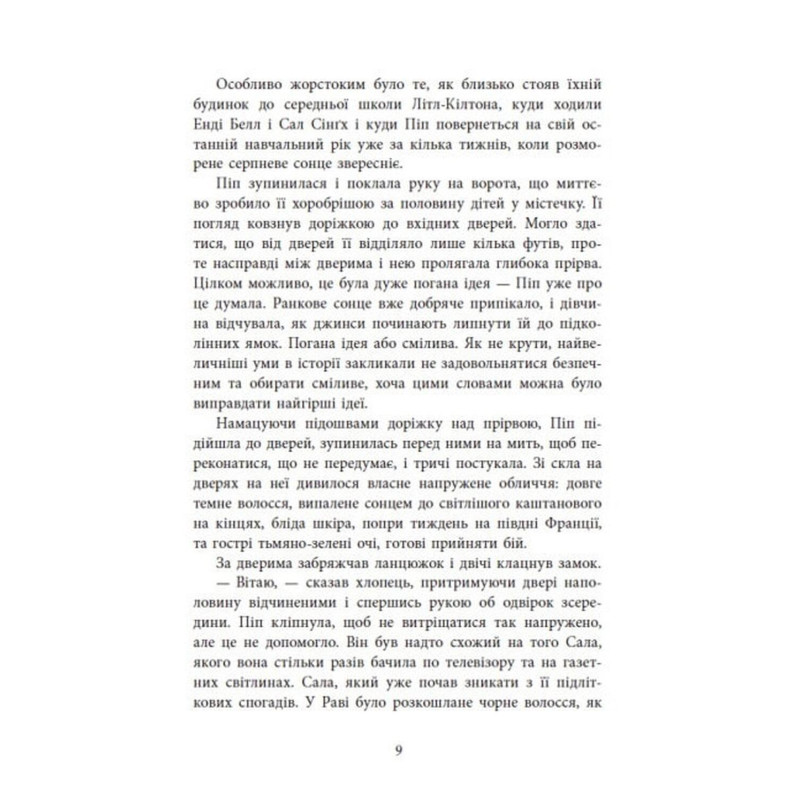 Особливо жорстоким було те, як близько стояв їхній будинок до середньої школи Літл-Кілтона, куди ходили Енді Белл і Сал Сінгх і куди Піп повернеться на свій останній навчальний рік уже за кілька тижнів, коли розморене серпневе сонце звересніє.

Піп зупинилася і поклала руку на ворота, що миттєво зробило її хоробрішою за половину дітей у містечку. Її погляд ковзнув доріжкою до вхідних дверей. Могло здатися, що від дверей її відділяло лише кілька футів, проте насправді між дверима і нею пролягала глибока прірва. Цілком можливо, це була дуже погана ідея — Піп уже про це думала. Ранкове сонце вже добряче припікало, і дівчина відчувала, як джинси починають липнути їй до підколінних ямок. Погана ідея або смілива. Як не крути, найвеличніші уми в історії закликали не задовольнятися безпечним та обирати сміливе, хоча цими словами можна було виправдати найгірші ідеї.

Намацуючи підошвами доріжку над прірвою, Піп підійшла до дверей, зупинилась перед ними на мить, щоб переконатися, що не передумає, і тричі постукала. Зі скла на дверях на неї дивилося власне напружене обличчя: довге темне волосся, випалене сонцем до світлішого каштанового на кінцях, бліда шкіра, попри тиждень на півдні Франції, та гострі тьмяно-зелені очі, готові прийняти бій.

За дверима забряжчав ланцюжок і двічі клацнув замок.

— Вітаю, — сказав хлопець, притримуючи двері наполовину відчиненими і спершись рукою об одвірок зсередини. Піп кліпнула, щоб не витріщатися так напружено, але це не допомогло. Він був надто схожий на того Сала, якого вона стільки разів бачила по телевізору та на газетних світлинах. Сала, який уже почав зникати з її підліткових спогадів. У Раві було розкошлане чорне волосся, як

9